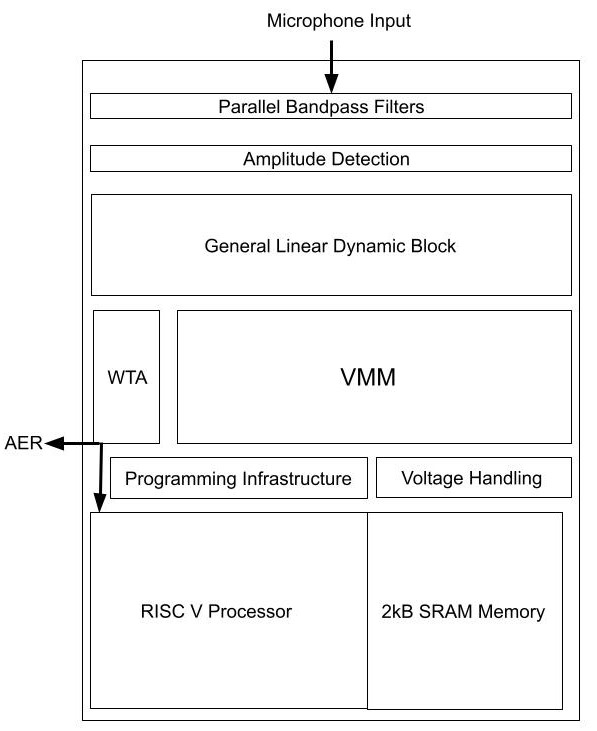 Microphone Input

Parallel Bandpass Filters

Amplitude Detection

General Linear Dynamic Block

WTA

VMM

AER

Programming Infrastructure

Voltage Handling

RISC V Processor

2kB SRAM Memory